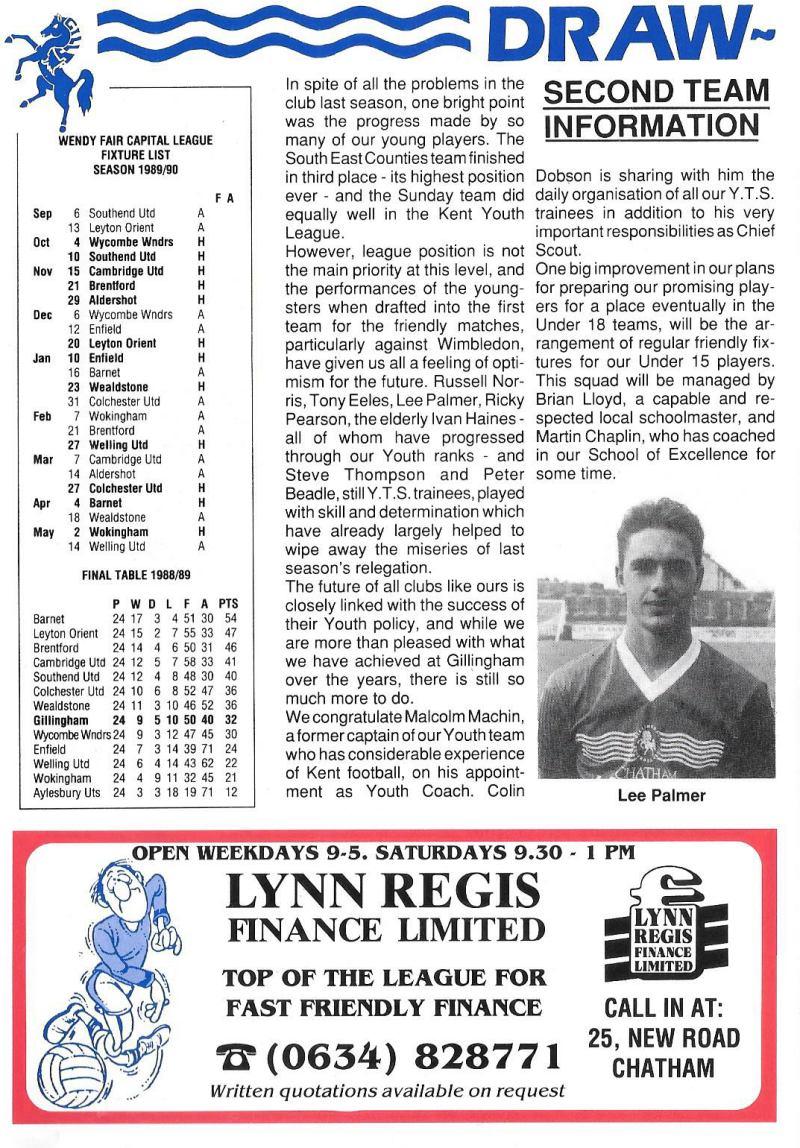 DRAW~

WENDY FAIR CAPITAL LEAGUE
FIXTURE LIST
SEASON 1989/90

| | | | F A |
|---|---|---|---|
| Sep | 6 | Southend Utd | A |
| | 13 | Leyton Orient | A |
| Oct | 4 | Wycombe Wndrs | H |
| | 10 | Southend Utd | H |
| Nov | 15 | Cambridge Utd | H |
| | 21 | Brentford | H |
| | 29 | Aldershot | H |
| Dec | 6 | Wycombe Wndrs | A |
| | 12 | Enfield | A |
| | 20 | Leyton Orient | H |
| Jan | 10 | Enfield | H |
| | 16 | Barnet | A |
| | 23 | Wealdstone | H |
| | 31 | Colchester Utd | A |
| Feb | 7 | Wokingham | A |
| | 21 | Brentford | A |
| | 27 | Welling Utd | H |
| Mar | 7 | Cambridge Utd | A |
| | 14 | Aldershot | A |
| | 27 | Colchester Utd | H |
| Apr | 4 | Barnet | H |
| | 18 | Wealdstone | A |
| May | 2 | Wokingham | H |
| | 14 | Welling Utd | A |

FINAL TABLE 1988/89

| | P | W | D | L | F | A | PTS |
|---|---|---|---|---|---|---|---|
| Barnet | 24 | 17 | 3 | 4 | 51 | 30 | 54 |
| Leyton Orient | 24 | 15 | 2 | 7 | 55 | 33 | 47 |
| Brentford | 24 | 14 | 4 | 6 | 50 | 31 | 46 |
| Cambridge Utd | 24 | 12 | 5 | 7 | 58 | 33 | 41 |
| Southend Utd | 24 | 12 | 4 | 8 | 48 | 30 | 40 |
| Colchester Utd | 24 | 10 | 6 | 8 | 52 | 47 | 36 |
| Wealdstone | 24 | 11 | 3 | 10 | 46 | 52 | 36 |
| Gillingham | 24 | 9 | 5 | 10 | 50 | 40 | 32 |
| Wycombe Wndrs | 24 | 9 | 3 | 12 | 47 | 45 | 30 |
| Enfield | 24 | 7 | 3 | 14 | 39 | 71 | 24 |
| Welling Utd | 24 | 6 | 4 | 14 | 43 | 62 | 22 |
| Wokingham | 24 | 4 | 9 | 11 | 32 | 45 | 21 |
| Aylesbury Uts | 24 | 3 | 3 | 18 | 19 | 71 | 12 |

In spite of all the problems in the club last season, one bright point was the progress made by so many of our young players. The South East Counties team finished in third place - its highest position ever - and the Sunday team did equally well in the Kent Youth League.
However, league position is not the main priority at this level, and the performances of the youngsters when drafted into the first team for the friendly matches, particularly against Wimbledon, have given us all a feeling of optimism for the future. Russell Norris, Tony Eeles, Lee Palmer, Ricky Pearson, the elderly Ivan Haines - all of whom have progressed through our Youth ranks - and Steve Thompson and Peter Beadle, still Y.T.S. trainees, played with skill and determination which have already largely helped to wipe away the miseries of last season's relegation.
The future of all clubs like ours is closely linked with the success of their Youth policy, and while we are more than pleased with what we have achieved at Gillingham over the years, there is still so much more to do.
We congratulate Malcolm Machin, a former captain of our Youth team who has considerable experience of Kent football, on his appointment as Youth Coach. Colin

SECOND TEAM INFORMATION

Dobson is sharing with him the daily organisation of all our Y.T.S. trainees in addition to his very important responsibilities as Chief Scout.
One big improvement in our plans for preparing our promising players for a place eventually in the Under 18 teams, will be the arrangement of regular friendly fixtures for our Under 15 players. This squad will be managed by Brian Lloyd, a capable and respected local schoolmaster, and Martin Chaplin, who has coached in our School of Excellence for some time.

CHATHAM

Lee Palmer

OPEN WEEKDAYS 9-5. SATURDAYS 9.30 - 1 PM
LYNN REGIS
FINANCE LIMITED
TOP OF THE LEAGUE FOR
FAST FRIENDLY FINANCE
☎ (0634) 828771
Written quotations available on request

LYNN REGIS FINANCE LIMITED

CALL IN AT:
25, NEW ROAD
CHATHAM